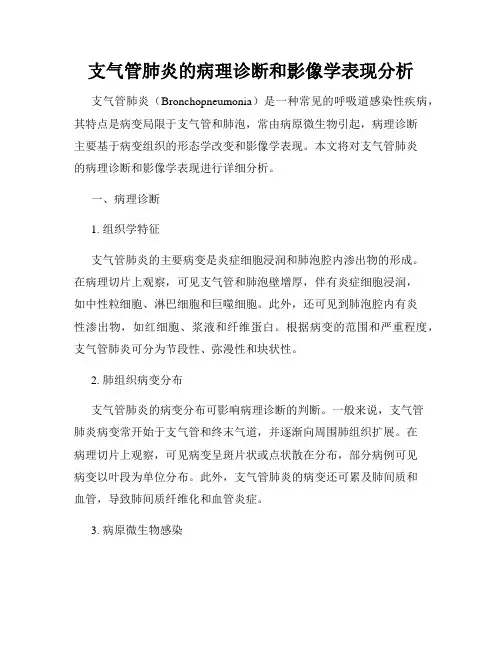 支气管肺炎的病理诊断和影像学表现分析

支气管肺炎（Bronchopneumonia）是一种常见的呼吸道感染性疾病，其特点是病变局限于支气管和肺泡，常由病原微生物引起，病理诊断主要基于病变组织的形态学改变和影像学表现。本文将对支气管肺炎的病理诊断和影像学表现进行详细分析。

一、病理诊断

1. 组织学特征

支气管肺炎的主要病变是炎症细胞浸润和肺泡腔内渗出物的形成。在病理切片上观察，可见支气管和肺泡壁增厚，伴有炎症细胞浸润，如中性粒细胞、淋巴细胞和巨噬细胞。此外，还可见到肺泡腔内有炎性渗出物，如红细胞、浆液和纤维蛋白。根据病变的范围和严重程度，支气管肺炎可分为节段性、弥漫性和块状性。

2. 肺组织病变分布

支气管肺炎的病变分布可影响病理诊断的判断。一般来说，支气管肺炎病变常开始于支气管和终末气道，并逐渐向周围肺组织扩展。在病理切片上观察，可见病变呈斑片状或点状散在分布，部分病例可见病变以叶段为单位分布。此外，支气管肺炎的病变还可累及肺间质和血管，导致肺间质纤维化和血管炎症。

3. 病原微生物感染